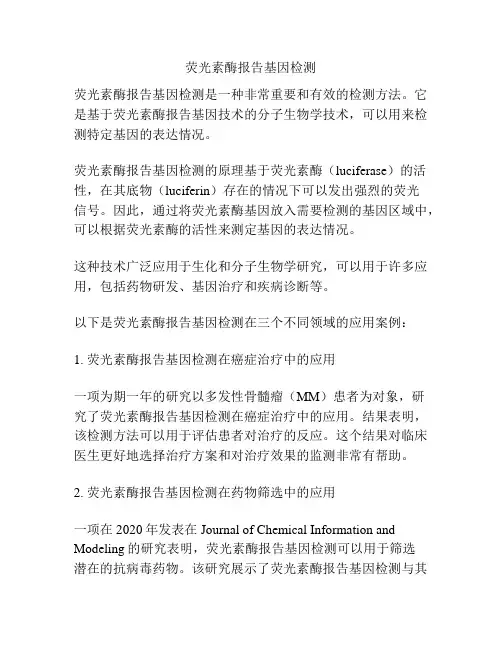 荧光素酶报告基因检测

荧光素酶报告基因检测是一种非常重要和有效的检测方法。它是基于荧光素酶报告基因技术的分子生物学技术，可以用来检测特定基因的表达情况。

荧光素酶报告基因检测的原理基于荧光素酶（luciferase）的活性，在其底物（luciferin）存在的情况下可以发出强烈的荧光信号。因此，通过将荧光素酶基因放入需要检测的基因区域中，可以根据荧光素酶的活性来测定基因的表达情况。

这种技术广泛应用于生化和分子生物学研究，可以用于许多应用，包括药物研发、基因治疗和疾病诊断等。

以下是荧光素酶报告基因检测在三个不同领域的应用案例：

1. 荧光素酶报告基因检测在癌症治疗中的应用

一项为期一年的研究以多发性骨髓瘤（MM）患者为对象，研究了荧光素酶报告基因检测在癌症治疗中的应用。结果表明，该检测方法可以用于评估患者对治疗的反应。这个结果对临床医生更好地选择治疗方案和对治疗效果的监测非常有帮助。

2. 荧光素酶报告基因检测在药物筛选中的应用

一项在 2020 年发表在 Journal of Chemical Information and Modeling 的研究表明，荧光素酶报告基因检测可以用于筛选潜在的抗病毒药物。该研究展示了荧光素酶报告基因检测与其